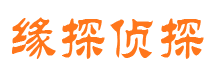 缘探侦探